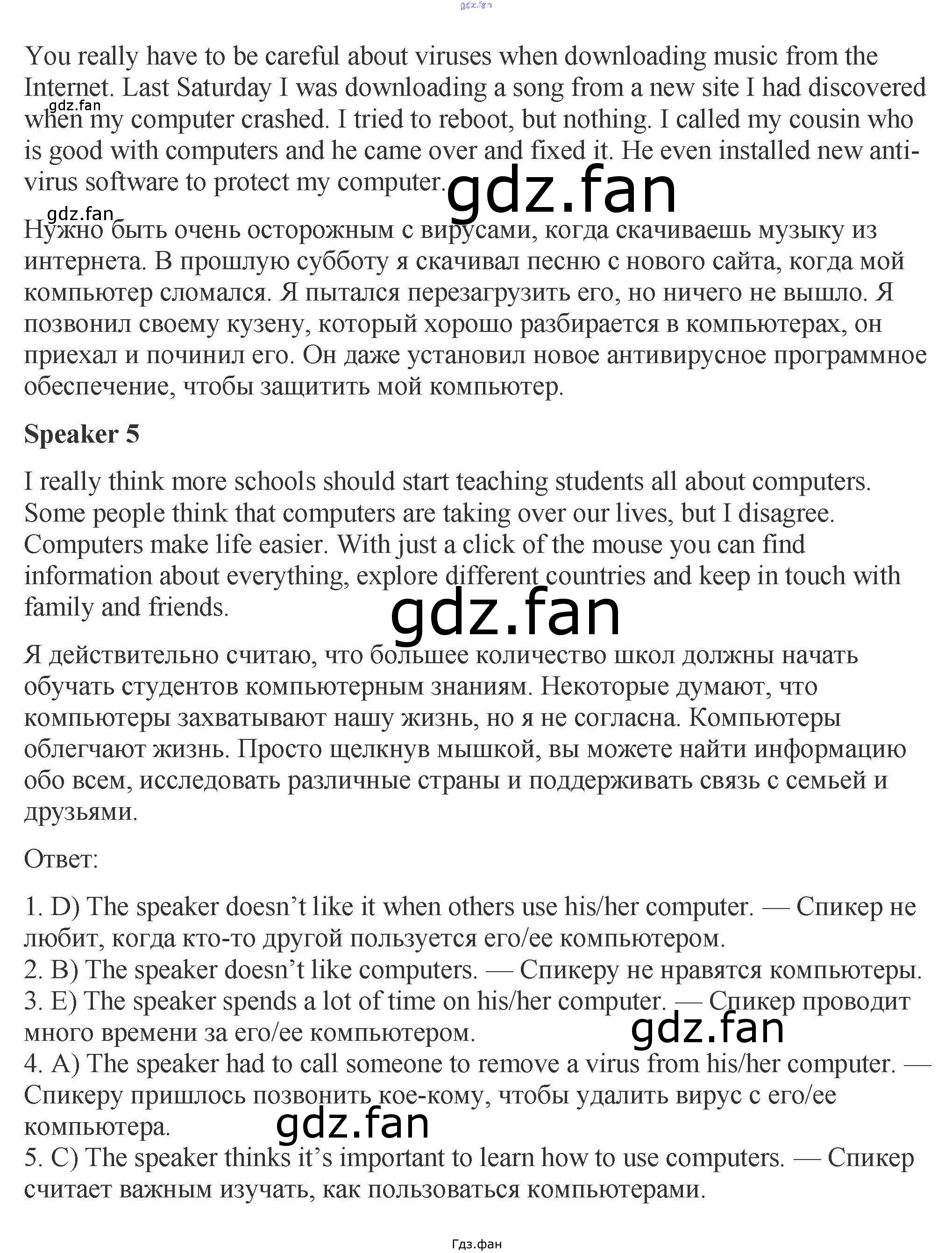 gdz.fan

You really have to be careful about viruses when downloading music from the Internet. Last Saturday I was downloading a song from a new site I had discovered when my computer crashed. I tried to reboot, but nothing. I called my cousin who is good with computers and he came over and fixed it. He even installed new anti-virus software to protect my computer.

gdz.fan

gdz.fan

gdz.fan

Нужно быть очень осторожным с вирусами, когда скачиваешь музыку из интернета. В прошлую субботу я скачивал песню с нового сайта, когда мой компьютер сломался. Я пытался перезагрузить его, но ничего не вышло. Я позвонил своему кузену, который хорошо разбирается в компьютерах, он приехал и починил его. Он даже установил новое антивирусное программное обеспечение, чтобы защитить мой компьютер.

Speaker 5

I really think more schools should start teaching students all about computers. Some people think that computers are taking over our lives, but I disagree. Computers make life easier. With just a click of the mouse you can find information about everything, explore different countries and keep in touch with family and friends.

gdz.fan

Я действительно считаю, что большее количество школ должны начать обучать студентов компьютерным знаниям. Некоторые думают, что компьютеры захватывают нашу жизнь, но я не согласна. Компьютеры облегчают жизнь. Просто щелкнув мышкой, вы можете найти информацию обо всем, исследовать различные страны и поддерживать связь с семьей и друзьями.

Ответ:

1. D) The speaker doesn’t like it when others use his/her computer. — Спикер не любит, когда кто-то другой пользуется его/ее компьютером.
2. B) The speaker doesn’t like computers. — Спикеру не нравятся компьютеры.
3. E) The speaker spends a lot of time on his/her computer. — Спикер проводит много времени за его/ее компьютером.
gdz.fan
4. A) The speaker had to call someone to remove a virus from his/her computer. — Спикеру пришлось позвонить кое-кому, чтобы удалить вирус с его/ее компьютера.
gdz.fan
5. C) The speaker thinks it’s important to learn how to use computers. — Спикер считает важным изучать, как пользоваться компьютерами.

Гдз.фан